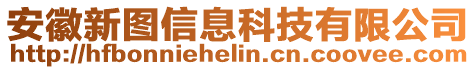 安徽新图信息科技有限公司
http://hfbonniehelin.cn.coovee.com